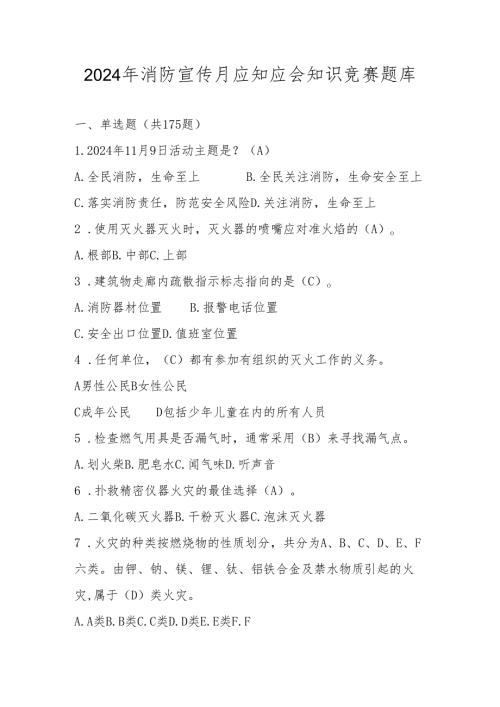 2024年消防宣传月应知应会知识竞赛题库

一、单选题（共175题）

1.2024年11月9日活动主题是？（A）

A.全民消防，生命至上　　B.全民关注消防，生命安全至上

C.落实消防责任，防范安全风险D.关注消防，生命至上

2．使用灭火器灭火时，灭火器的喷嘴应对准火焰的（A）。

A.根部B.中部C.上部

3．建筑物走廊内疏散指示标志指向的是（C）。

A.消防器材位置　　B.报警电话位置

C.安全出口位置D.值班室位置

4．任何单位，（C）都有参加有组织的灭火工作的义务。

A男性公民B女性公民

C成年公民　　D包括少年儿童在内的所有人员

5．检查燃气用具是否漏气时，通常采用（B）来寻找漏气点。

A.划火柴B.肥皂水C.闻气味D.听声音

6．扑救精密仪器火灾的最佳选择（A）。

A.二氧化碳灭火器B.干粉灭火器C.泡沫灭火器

7．火灾的种类按燃烧物的性质划分，共分为A、B、C、D、E、F六类。由钾、钠、镁、锂、钛、铝铁合金及禁水物质引起的火灾,属于（D）类火灾。

A.A类B.B类C.C类D.D类E.E类F.F